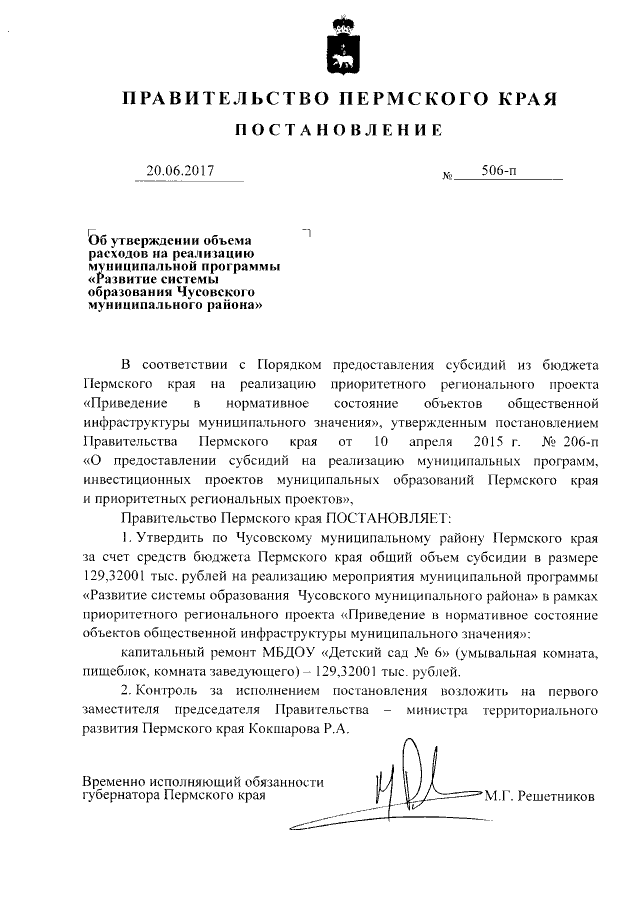 ПРАВИТЕЛЬСТВО ПЕРМСКОГО КРАЯ

ПОСТАНОВЛЕНИЕ

20.06.2017 № 506-п

Об утверждении объема расходов на реализацию муниципальной программы «Развитие системы образования Чусовского муниципального района»

В соответствии с Порядком предоставления субсидий из бюджета Пермского края на реализацию приоритетного регионального проекта «Приведение в нормативное состояние объектов общественной инфраструктуры муниципального значения», утвержденным постановлением Правительства Пермского края от 10 апреля 2015 г. № 206-п «О предоставлении субсидий на реализацию муниципальных программ, инвестиционных проектов муниципальных образований Пермского края и приоритетных региональных проектов»,

Правительство Пермского края ПОСТАНОВЛЯЕТ:

1. Утвердить по Чусовскому муниципальному району Пермского края за счет средств бюджета Пермского края общий объем субсидии в размере 129,32001 тыс. рублей на реализацию мероприятия муниципальной программы «Развитие системы образования Чусовского муниципального района» в рамках приоритетного регионального проекта «Приведение в нормативное состояние объектов общественной инфраструктуры муниципального значения»:

капитальный ремонт МБДОУ «Детский сад № 6» (умывальная комната, пищеблок, комната заведующего) – 129,32001 тыс. рублей.

2. Контроль за исполнением постановления возложить на первого заместителя председателя Правительства – министра территориального развития Пермского края Кокшарова Р.А.

Временно исполняющий обязанности губернатора Пермского края М.Г. Решетников